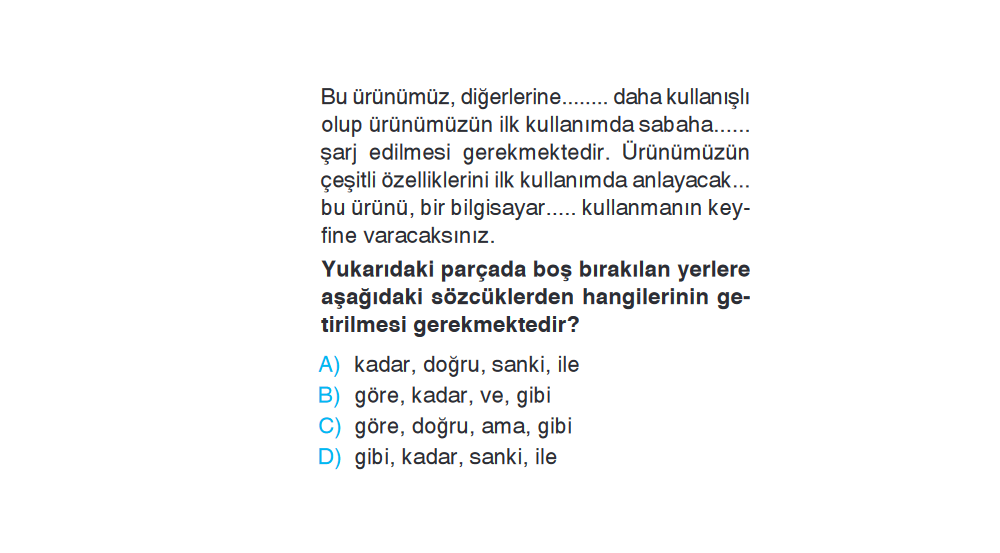 Bu ürünümüz, diğerlerine........ daha kullanışlı olup ürünümüzün ilk kullanımda sabaha...... şarj edilmesi gerekmektedir. Ürünümüzün çeşitli özelliklerini ilk kullanımda anlayacak... bu ürünü, bir bilgisayar..... kullanmanın keyfine varacaksınız.

Yukarıdaki parçada boş bırakılan yerlere aşağıdaki sözcüklerden hangilerinin getirilmesi gerekmektedir?

A) kadar, doğru, sanki, ile
B) göre, kadar, ve, gibi
C) göre, doğru, ama, gibi
D) gibi, kadar, sanki, ile